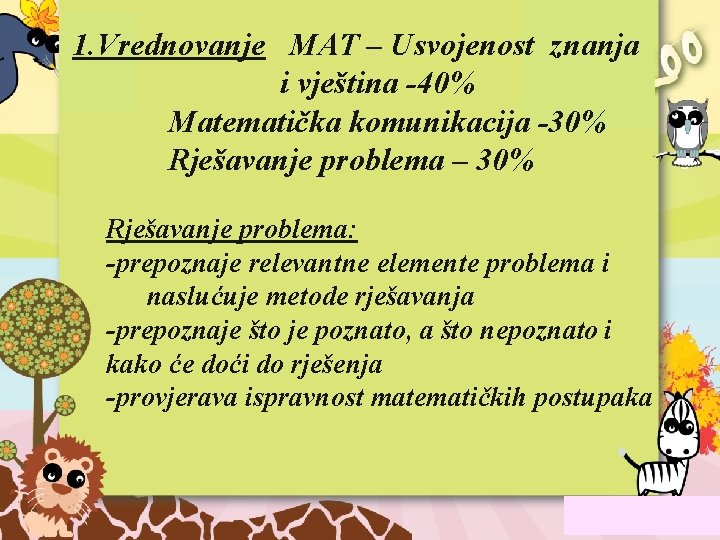 1.Vrednovanje MAT – Usvojenost znanja i vještina -40%
Matematička komunikacija -30%
Rješavanje problema – 30%

Rješavanje problema:
-prepoznaje relevantne elemente problema i naslućuje metode rješavanja
-prepoznaje što je poznato, a što nepoznato i kako će doći do rješenja
-provjerava ispravnost matematičkih postupaka